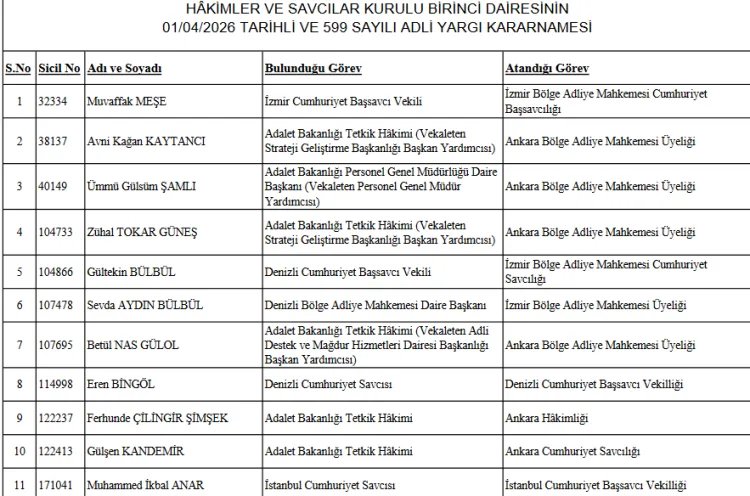 HÂKİMLER VE SAVCILAR KURULU BİRİNCİ DAİRESİNİN
01/04/2026 TARİHLİ VE 599 SAYILI ADLİ YARGI KARARNAMESİ

| S.No | Sicil No | Adı ve Soyadı | Bulunduğu Görev | Atandığı Görev |
|---|---|---|---|---|
| 1 | 32334 | Muvaffak MEŞE | İzmir Cumhuriyet Başsavcı Vekili | İzmir Bölge Adliye Mahkemesi Cumhuriyet Başsavcılığı |
| 2 | 38137 | Avni Kağan KAYTANCI | Adalet Bakanlığı Tetkik Hâkimi (Vekaleten Strateji Geliştirme Başkanlığı Başkan Yardımcısı) | Ankara Bölge Adliye Mahkemesi Üyeliği |
| 3 | 40149 | Ümmü Gülsüm ŞAMLI | Adalet Bakanlığı Personel Genel Müdürlüğü Daire Başkanı (Vekaleten Personel Genel Müdür Yardımcısı) | Ankara Bölge Adliye Mahkemesi Üyeliği |
| 4 | 104733 | Zühal TOKAR GÜNEŞ | Adalet Bakanlığı Tetkik Hâkimi (Vekaleten Strateji Geliştirme Başkanlığı Başkan Yardımcısı) | Ankara Bölge Adliye Mahkemesi Üyeliği |
| 5 | 104866 | Gültekin BÜLBÜL | Denizli Cumhuriyet Başsavcı Vekili | İzmir Bölge Adliye Mahkemesi Cumhuriyet Savcılığı |
| 6 | 107478 | Sevda AYDIN BÜLBÜL | Denizli Bölge Adliye Mahkemesi Daire Başkanı | İzmir Bölge Adliye Mahkemesi Üyeliği |
| 7 | 107695 | Betül NAS GÜLOL | Adalet Bakanlığı Tetkik Hâkimi (Vekaleten Adli Destek ve Mağdur Hizmetleri Dairesi Başkanlığı Başkan Yardımcısı) | Ankara Bölge Adliye Mahkemesi Üyeliği |
| 8 | 114998 | Eren BİNGÖL | Denizli Cumhuriyet Savcısı | Denizli Cumhuriyet Başsavcı Vekilliği |
| 9 | 122237 | Ferhunde ÇİLİNGİR ŞİMŞEK | Adalet Bakanlığı Tetkik Hâkimi | Ankara Hâkimliği |
| 10 | 122413 | Gülşen KANDEMİR | Adalet Bakanlığı Tetkik Hâkimi | Ankara Cumhuriyet Savcılığı |
| 11 | 171041 | Muhammed İkbal ANAR | İstanbul Cumhuriyet Savcısı | İstanbul Cumhuriyet Başsavcı Vekilliği |